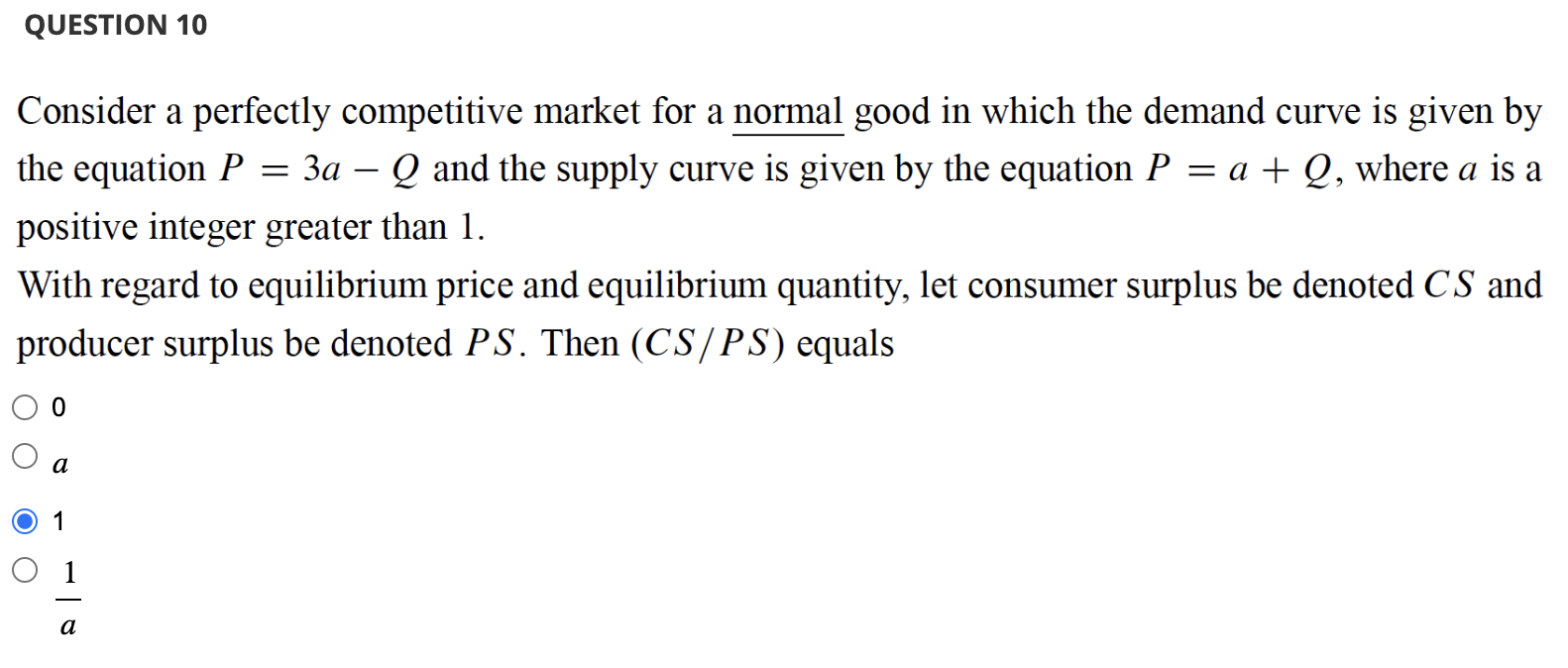 QUESTION 10

Consider a perfectly competitive market for a normal good in which the demand curve is given by the equation $P = 3a - Q$ and the supply curve is given by the equation $P = a + Q$, where $a$ is a positive integer greater than 1.
With regard to equilibrium price and equilibrium quantity, let consumer surplus be denoted $CS$ and producer surplus be denoted $PS$. Then $(CS/PS)$ equals

0

$a$

1

$\frac{1}{a}$